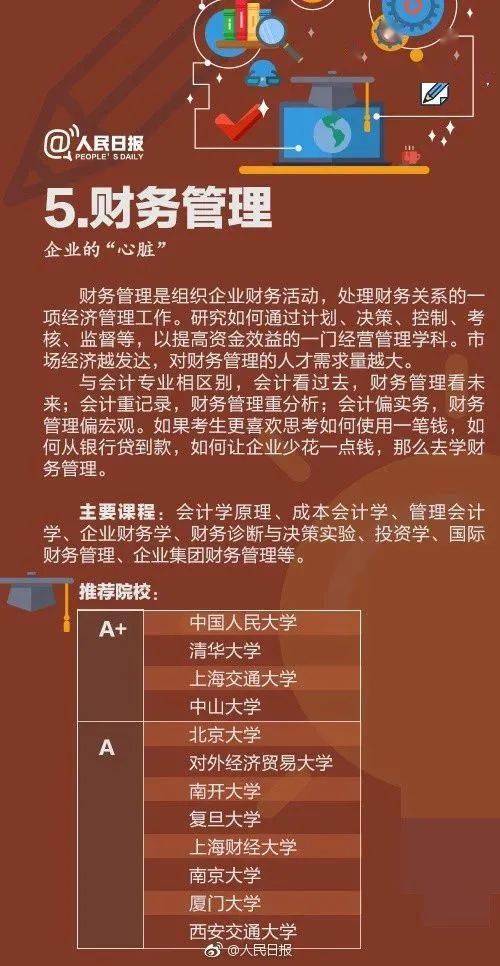 @人民日报
PEOPLE'S DAILY

5.财务管理

企业的“心脏”

财务管理是组织企业财务活动，处理财务关系的一项经济管理工作。研究如何通过计划、决策、控制、考核、监督等，以提高资金效益的一门经营管理学科。市场经济越发达，对财务管理的人才需求量越大。

与会计专业相区别，会计看过去，财务管理看未来；会计重记录，财务管理重分析；会计偏实务，财务管理偏宏观。如果考生更喜欢思考如何使用一笔钱，如何从银行贷到款，如何让企业少花一点钱，那么去学财务管理。

主要课程：会计学原理、成本会计学、管理会计学、企业财务学、财务诊断与决策实验、投资学、国际财务管理、企业集团财务管理等。

推荐院校：

| A+ | 中国人民大学 |
|---|---|
| | 清华大学 |
| | 上海交通大学 |
| | 中山大学 |
| A | 北京大学 |
| | 对外经济贸易大学 |
| | 南开大学 |
| | 复旦大学 |
| | 上海财经大学 |
| | 南京大学 |
| | 厦门大学 |
| | 西安交通大学 |

@人民日报